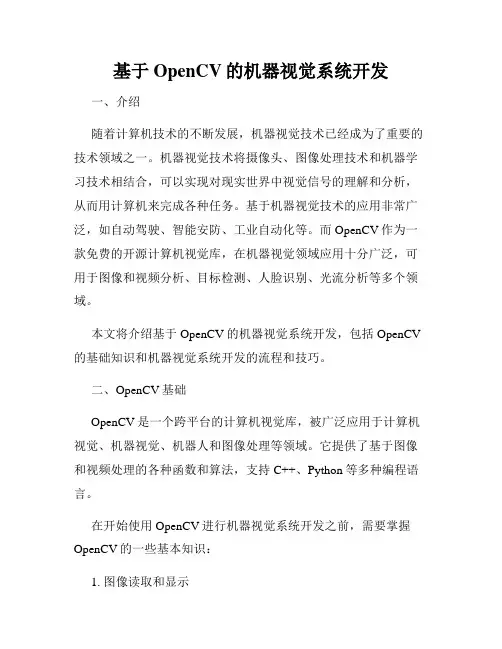 基于 OpenCV 的机器视觉系统开发

一、介绍

随着计算机技术的不断发展，机器视觉技术已经成为了重要的技术领域之一。机器视觉技术将摄像头、图像处理技术和机器学习技术相结合，可以实现对现实世界中视觉信号的理解和分析，从而用计算机来完成各种任务。基于机器视觉技术的应用非常广泛，如自动驾驶、智能安防、工业自动化等。而 OpenCV 作为一款免费的开源计算机视觉库，在机器视觉领域应用十分广泛，可用于图像和视频分析、目标检测、人脸识别、光流分析等多个领域。

本文将介绍基于 OpenCV 的机器视觉系统开发，包括 OpenCV 的基础知识和机器视觉系统开发的流程和技巧。

二、OpenCV 基础

OpenCV 是一个跨平台的计算机视觉库，被广泛应用于计算机视觉、机器视觉、机器人和图像处理等领域。它提供了基于图像和视频处理的各种函数和算法，支持 C++、Python 等多种编程语言。

在开始使用 OpenCV 进行机器视觉系统开发之前，需要掌握 OpenCV 的一些基本知识：

1. 图像读取和显示